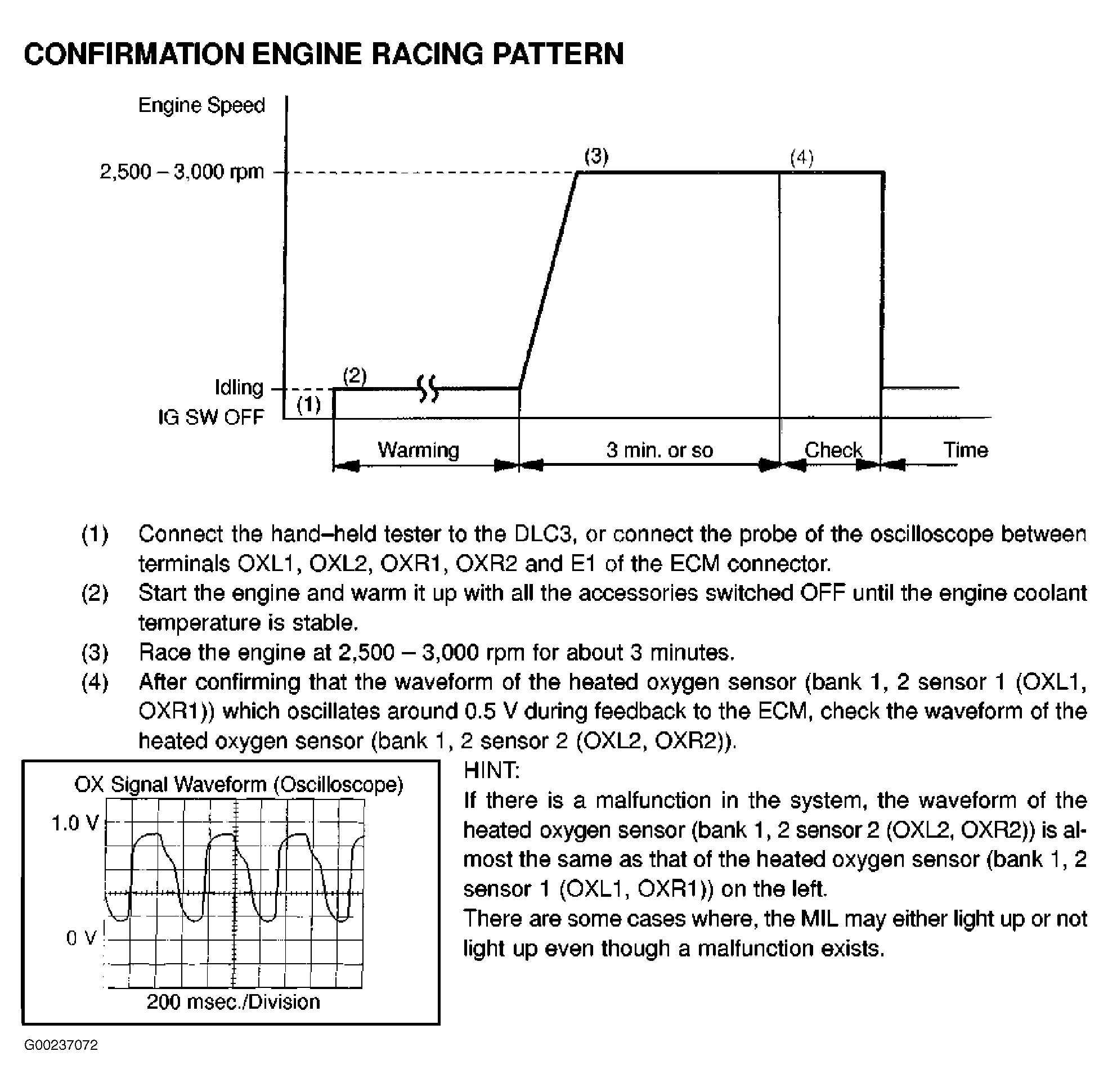 CONFIRMATION ENGINE RACING PATTERN

Engine Speed

2,500 – 3,000 rpm

(3)

(4)

Idling

(2)

(1)

IG SW OFF

Warming

3 min. or so

Check

Time

(1) Connect the hand–held tester to the DLC3, or connect the probe of the oscilloscope between terminals OXL1, OXL2, OXR1, OXR2 and E1 of the ECM connector.
(2) Start the engine and warm it up with all the accessories switched OFF until the engine coolant temperature is stable.
(3) Race the engine at 2,500 – 3,000 rpm for about 3 minutes.
(4) After confirming that the waveform of the heated oxygen sensor (bank 1, 2 sensor 1 (OXL1, OXR1)) which oscillates around 0.5 V during feedback to the ECM, check the waveform of the heated oxygen sensor (bank 1, 2 sensor 2 (OXL2, OXR2)).

OX Signal Waveform (Oscilloscope)

1.0 V

0 V

200 msec./Division

HINT:
If there is a malfunction in the system, the waveform of the heated oxygen sensor (bank 1, 2 sensor 2 (OXL2, OXR2)) is almost the same as that of the heated oxygen sensor (bank 1, 2 sensor 1 (OXL1, OXR1)) on the left.
There are some cases where, the MIL may either light up or not light up even though a malfunction exists.

G00237072